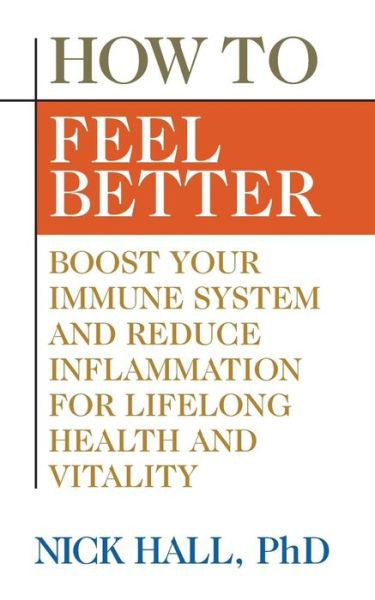 HOW TO

FEEL BETTER

BOOST YOUR IMMUNE SYSTEM AND REDUCE INFLAMMATION FOR LIFELONG HEALTH AND VITALITY

NICK HALL, PhD